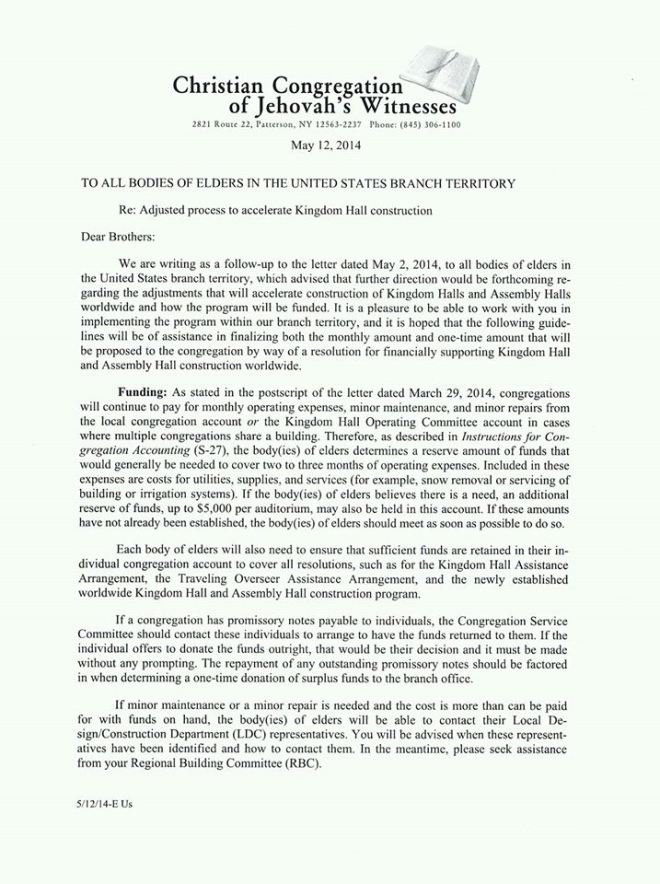 Christian Congregation of Jehovah's Witnesses
2821 Route 22, Patterson, NY 12563-2237 Phone: (845) 306-1100

May 12, 2014

TO ALL BODIES OF ELDERS IN THE UNITED STATES BRANCH TERRITORY

Re: Adjusted process to accelerate Kingdom Hall construction

Dear Brothers:

We are writing as a follow-up to the letter dated May 2, 2014, to all bodies of elders in the United States branch territory, which advised that further direction would be forthcoming regarding the adjustments that will accelerate construction of Kingdom Halls and Assembly Halls worldwide and how the program will be funded. It is a pleasure to be able to work with you in implementing the program within our branch territory, and it is hoped that the following guidelines will be of assistance in finalizing both the monthly amount and one-time amount that will be proposed to the congregation by way of a resolution for financially supporting Kingdom Hall and Assembly Hall construction worldwide.

Funding: As stated in the postscript of the letter dated March 29, 2014, congregations will continue to pay for monthly operating expenses, minor maintenance, and minor repairs from the local congregation account or the Kingdom Hall Operating Committee account in cases where multiple congregations share a building. Therefore, as described in Instructions for Congregation Accounting (S-27), the body(ies) of elders determines a reserve amount of funds that would generally be needed to cover two to three months of operating expenses. Included in these expenses are costs for utilities, supplies, and services (for example, snow removal or servicing of building or irrigation systems). If the body(ies) of elders believes there is a need, an additional reserve of funds, up to $5,000 per auditorium, may also be held in this account. If these amounts have not already been established, the body(ies) of elders should meet as soon as possible to do so.

Each body of elders will also need to ensure that sufficient funds are retained in their individual congregation account to cover all resolutions, such as for the Kingdom Hall Assistance Arrangement, the Traveling Overseer Assistance Arrangement, and the newly established worldwide Kingdom Hall and Assembly Hall construction program.

If a congregation has promissory notes payable to individuals, the Congregation Service Committee should contact these individuals to arrange to have the funds returned to them. If the individual offers to donate the funds outright, that would be their decision and it must be made without any prompting. The repayment of any outstanding promissory notes should be factored in when determining a one-time donation of surplus funds to the branch office.

If minor maintenance or a minor repair is needed and the cost is more than can be paid for with funds on hand, the body(ies) of elders will be able to contact their Local Design/Construction Department (LDC) representatives. You will be advised when these representatives have been identified and how to contact them. In the meantime, please seek assistance from your Regional Building Committee (RBC).

5/12/14-E Us